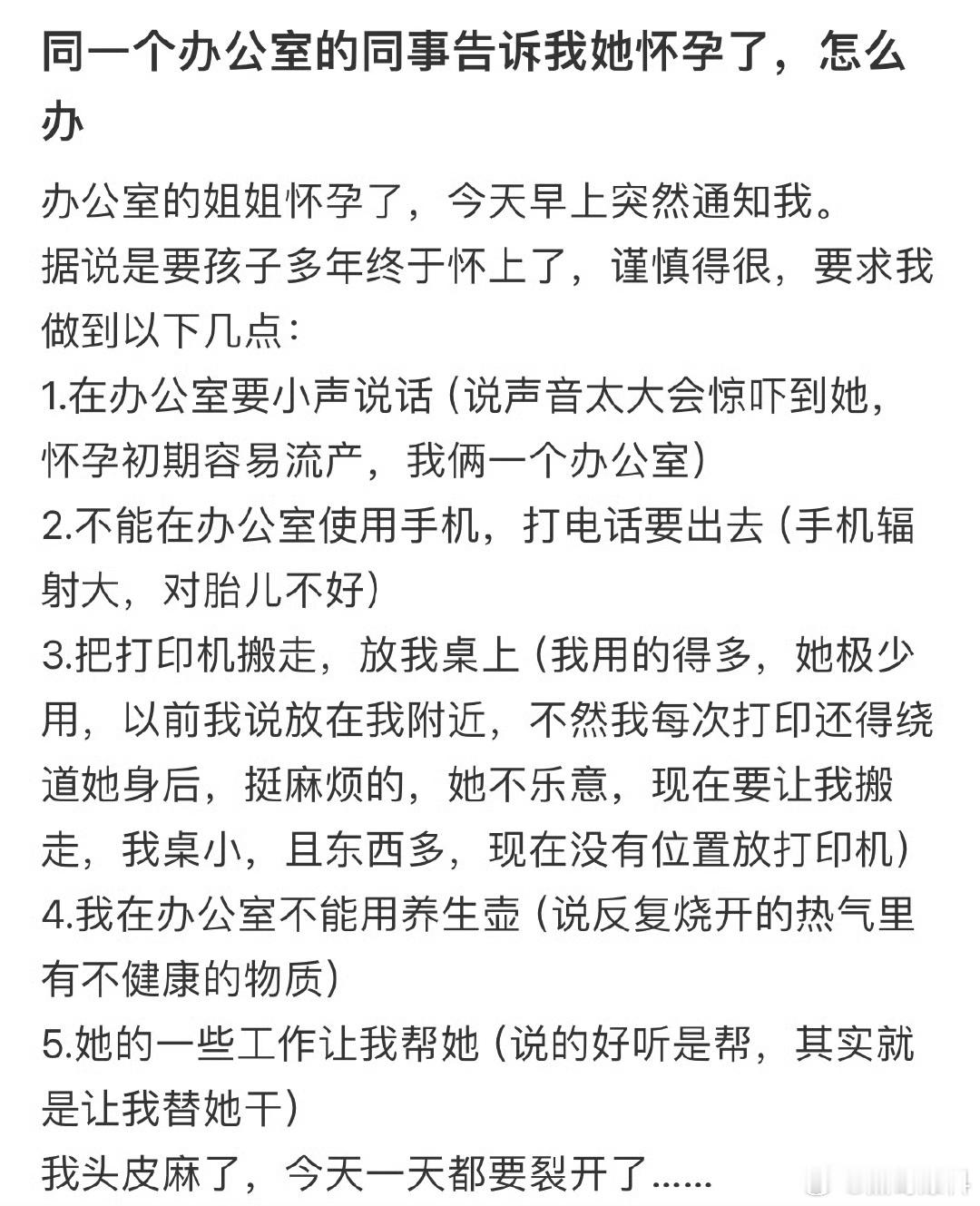 同一个办公室的同事告诉我她怀孕了，怎么办

办公室的姐姐怀孕了，今天早上突然通知我。
据说是要孩子多年终于怀上了，谨慎得很，要求我做到以下几点：
1.在办公室要小声说话（说声音太大会惊吓到她，怀孕初期容易流产，我俩一个办公室）
2.不能在办公室使用手机，打电话要出去（手机辐射大，对胎儿不好）
3.把打印机搬走，放我桌上（我用的得多，她极少用，以前我说放在我附近，不然我每次打印还得绕道她身后，挺麻烦的，她不乐意，现在要让我搬走，我桌小，且东西多，现在没有位置放打印机）
4.我在办公室不能用养生壶（说反复烧开的热气里有不健康的物质）
5.她的一些工作让我帮她（说的好听是帮，其实就是让我替她干）
我头皮麻了，今天一天都要裂开了......